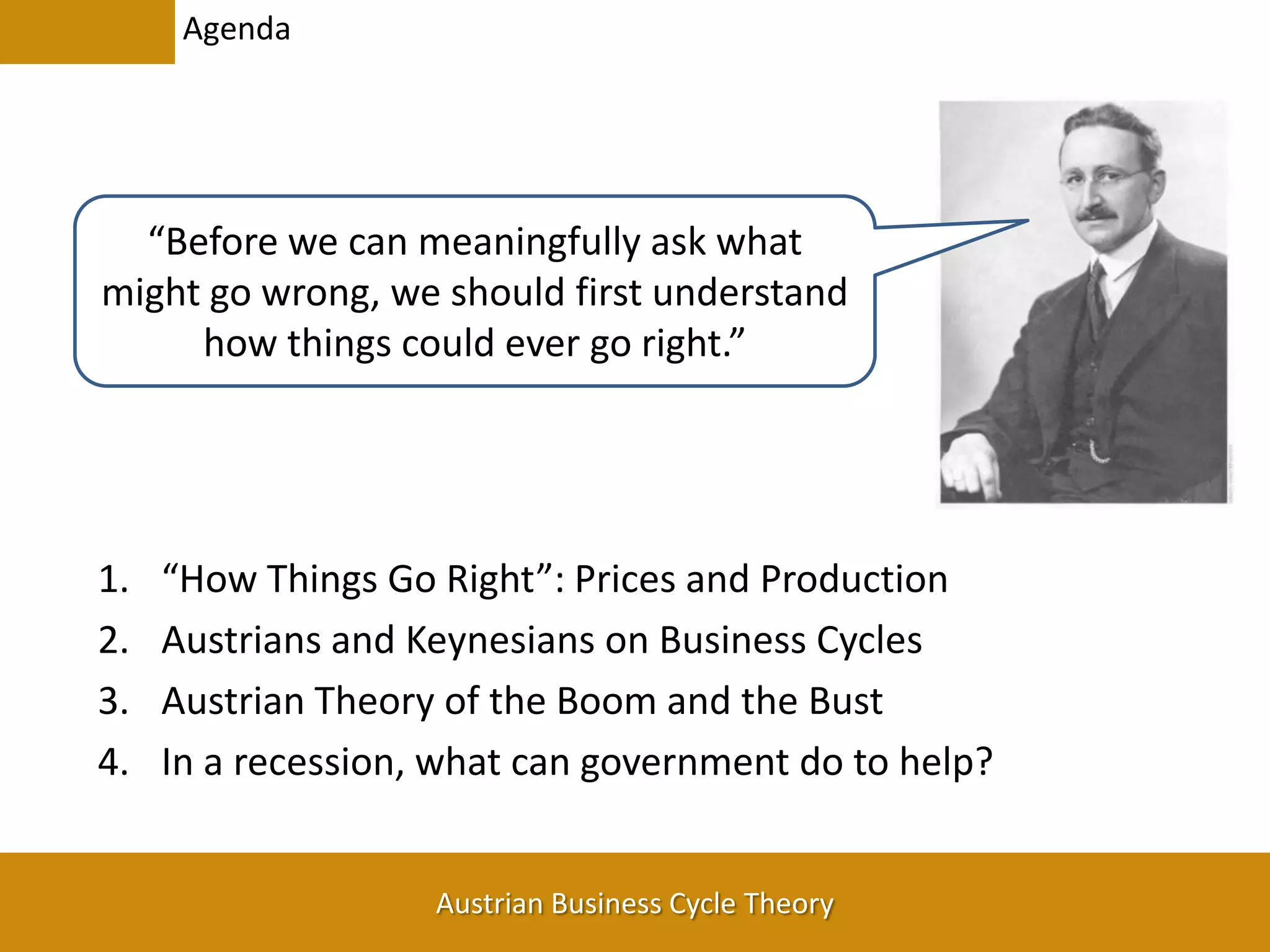 Agenda

“Before we can meaningfully ask what might go wrong, we should first understand how things could ever go right.”

1. “How Things Go Right”: Prices and Production
2. Austrians and Keynesians on Business Cycles
3. Austrian Theory of the Boom and the Bust
4. In a recession, what can government do to help?

Austrian Business Cycle Theory